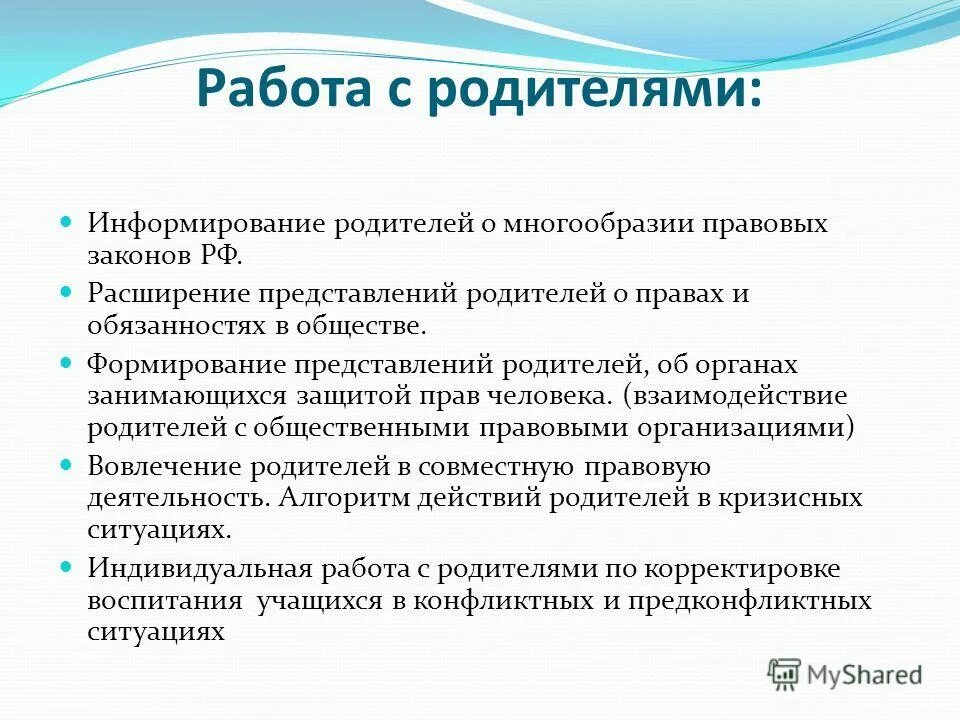 Работа с родителями:

Информирование родителей о многообразии правовых законов РФ.

Расширение представлений родителей о правах и обязанностях в обществе.

Формирование представлений родителей, об органах занимающихся защитой прав человека. (взаимодействие родителей с общественными правовыми организациями)

Вовлечение родителей в совместную правовую деятельность. Алгоритм действий родителей в кризисных ситуациях.

Индивидуальная работа с родителями по корректировке воспитания учащихся в конфликтных и предконфликтных ситуациях

MyShared